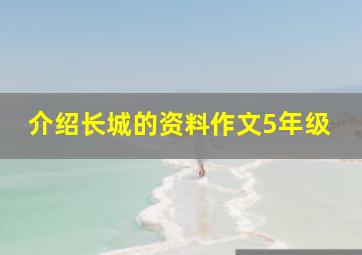 介绍长城的资料作文5年级